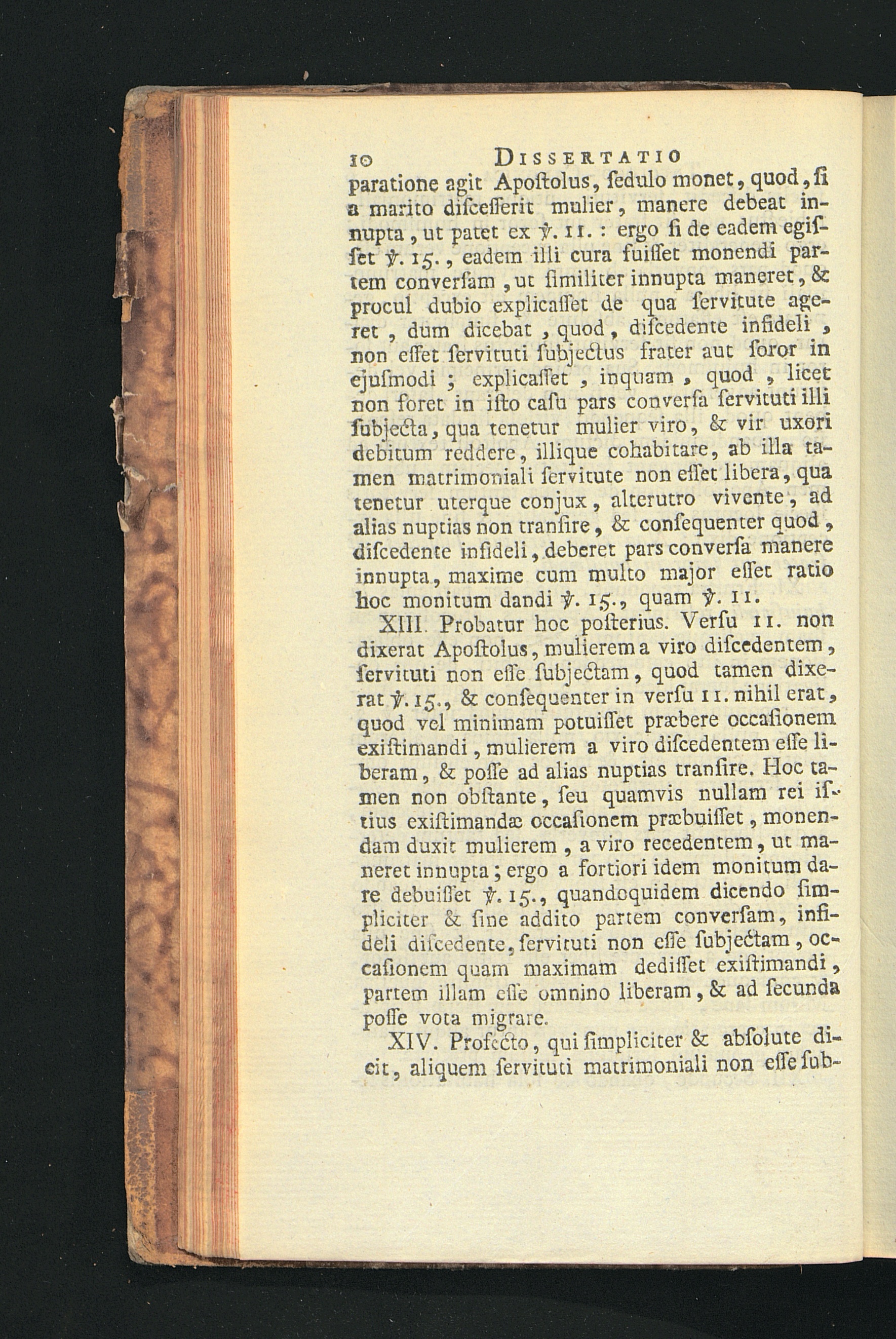 10 DISSERTATIO

paratione agit Apoſtolus, ſedulo monet, quod, ſi a marito diſceſſerit mulier, manere debeat innupta, ut patet ex ℣. 11. : ergo ſi de eadem egiſſet ℣. 15., eadem illi cura fuiſſet monendi partem converſam, ut ſimiliter innupta maneret, & procul dubio explicaſſet de qua ſervitute ageret, dum dicebat, quod, diſcedente infideli, non eſſet ſervituti ſubjectus frater aut ſoror in ejuſmodi; explicaſſet, inquam, quod, licet non foret in iſto caſu pars converſa ſervituti illi ſubjecta, qua tenetur mulier viro, & vir uxori debitum reddere, illique cohabitare, ab illa tamen matrimoniali ſervitute non eſſet libera, qua tenetur uterque conjux, alterutro vivente, ad alias nuptias non tranſire, & conſequenter quod, diſcedente infideli, deberet pars converſa manere innupta, maxime cum multo major eſſet ratio hoc monitum dandi ℣. 15., quam ℣. 11.

XIII. Probatur hoc poſterius. Verſu 11. non dixerat Apoſtolus, mulierem a viro diſcedentem, ſervituti non eſſe ſubjectam, quod tamen dixerat ℣. 15., & conſequenter in verſu 11. nihil erat, quod vel minimam potuiſſet præbere occaſionem exiſtimandi, mulierem a viro diſcedentem eſſe liberam, & poſſe ad alias nuptias tranſire. Hoc tamen non obſtante, ſeu quamvis nullam rei iſtius exiſtimandæ occaſionem præbuiſſet, monendam duxit mulierem, a viro recedentem, ut maneret innupta; ergo a fortiori idem monitum dare debuiſſet ℣. 15., quandoquidem dicendo ſimpliciter & ſine addito partem converſam, infideli diſcedente, ſervituti non eſſe ſubjectam, occaſionem quam maximam dediſſet exiſtimandi, partem illam eſſe omnino liberam, & ad ſecunda poſſe vota migrare.

XIV. Profecto, qui ſimpliciter & abſolute dicit, aliquem ſervituti matrimoniali non eſſe ſub-